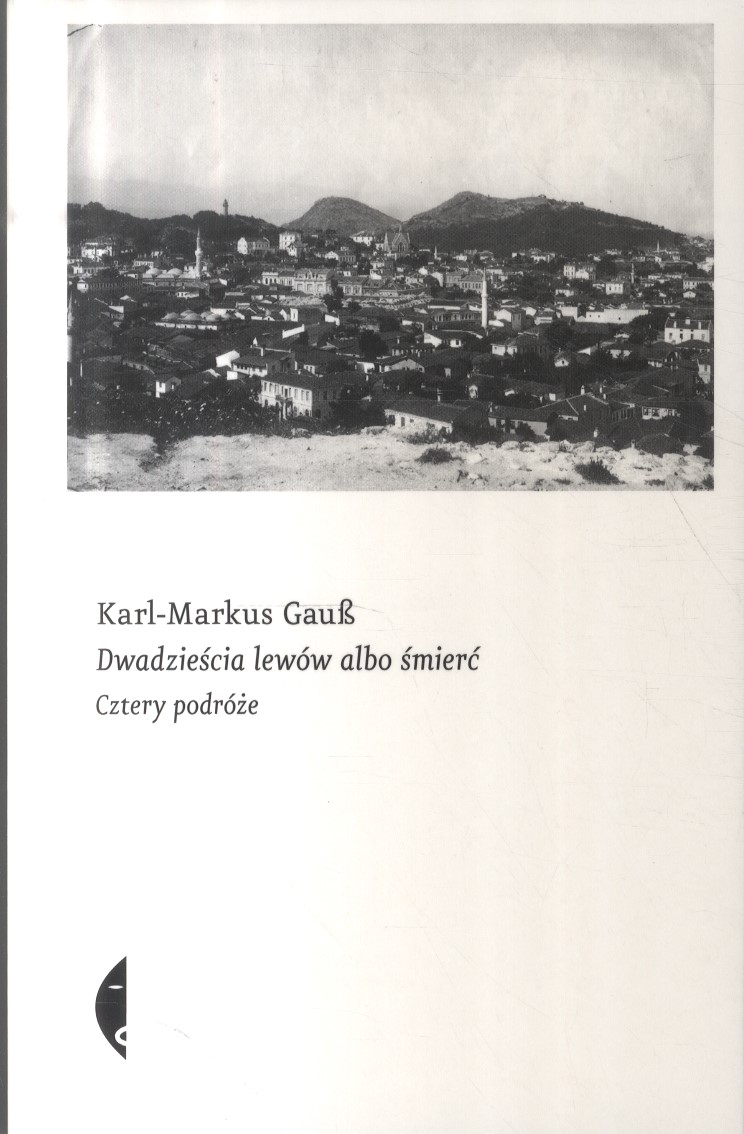 Karl-Markus Gauß
Dwadzieścia lewów albo śmierć
Cztery podróże